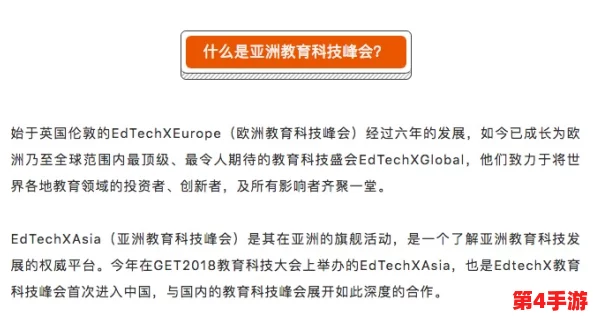 什么是亚洲教育科技峰会?

始于英国伦敦的EdTechXEurope（欧洲教育科技峰会）经过六年的发展，如今已成长为欧洲乃至全球范围内最顶级、最令人期待的教育科技盛会EdTechXGlobal，他们致力于将世界各地教育领域的投资者、创新者，及所有影响者齐聚一堂。

EdTechXAsia（亚洲教育科技峰会）是其在亚洲的旗舰活动，是一个了解亚洲教育科技发展的权威平台。今年在GET2018教育科技大会上举办的EdTechXAsia，也是EdtechX教育科技峰会首次进入中国，与国内的教育科技峰会展开如此深度的合作。

第4手游